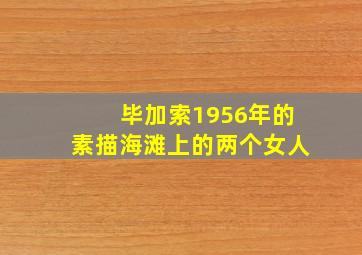 毕加索1956年的
素描海滩上的两个女人